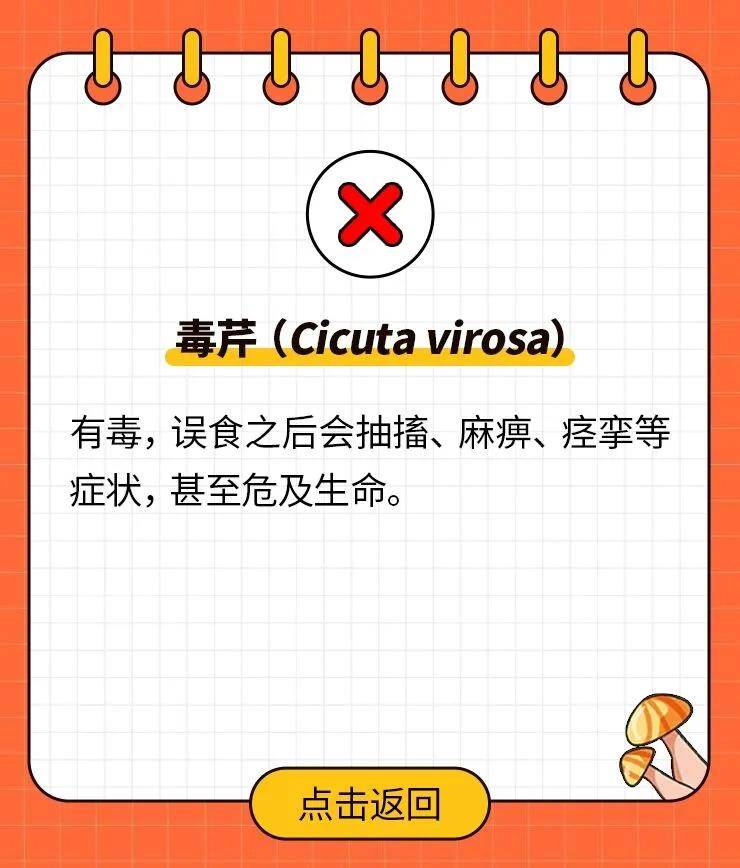 毒芹（Cicuta virosa）

有毒，误食之后会抽搐、麻痹、痉挛等症状，甚至危及生命。

点击返回